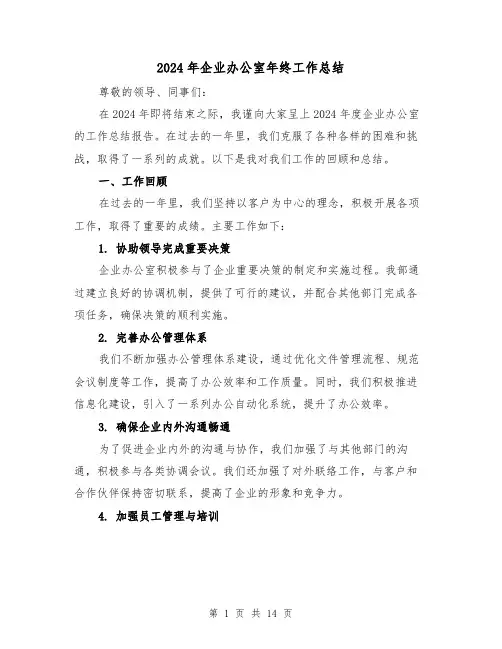 2024年企业办公室年终工作总结

尊敬的领导、同事们:

在2024年即将结束之际，我谨向大家呈上2024年度企业办公室的工作总结报告。在过去的一年里，我们克服了各种各样的困难和挑战，取得了一系列的成就。以下是我对我们工作的回顾和总结。

一、工作回顾

在过去的一年里，我们坚持以客户为中心的理念，积极开展各项工作，取得了重要的成绩。主要工作如下:

1. 协助领导完成重要决策

企业办公室积极参与了企业重要决策的制定和实施过程。我部通过建立良好的协调机制，提供了可行的建议，并配合其他部门完成各项任务，确保决策的顺利实施。

2. 完善办公管理体系

我们不断加强办公管理体系建设，通过优化文件管理流程、规范会议制度等工作，提高了办公效率和工作质量。同时，我们积极推进信息化建设，引入了一系列办公自动化系统，提升了办公效率。

3. 确保企业内外沟通畅通

为了促进企业内外的沟通与协作，我们加强了与其他部门的沟通，积极参与各类协调会议。我们还加强了对外联络工作，与客户和合作伙伴保持密切联系，提高了企业的形象和竞争力。

4. 加强员工管理与培训

第 1 页 共 14 页